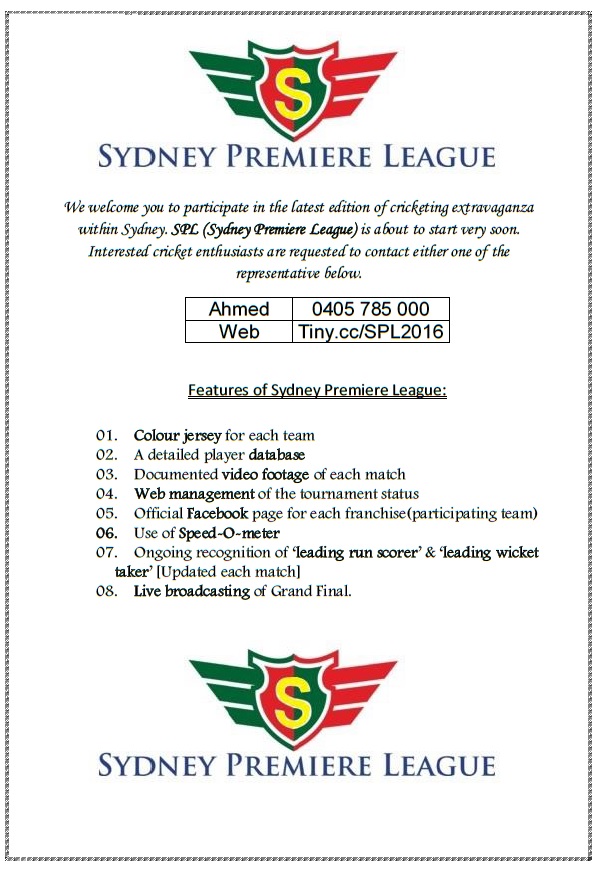 S

SYDNEY PREMIERE LEAGUE

We welcome you to participate in the latest edition of cricketing extravaganza within Sydney. SPL (Sydney Premiere League) is about to start very soon. Interested cricket enthusiasts are requested to contact either one of the representative below.

| Ahmed | 0405 785 000 |
|---|---|
| Web | Tiny.cc/SPL2016 |

Features of Sydney Premiere League:

01. Colour jersey for each team
02. A detailed player database
03. Documented video footage of each match
04. Web management of the tournament status
05. Official Facebook page for each franchise(participating team)
06. Use of Speed-O-meter
07. Ongoing recognition of 'leading run scorer' & 'leading wicket taker' [Updated each match]
08. Live broadcasting of Grand Final.

S

SYDNEY PREMIERE LEAGUE